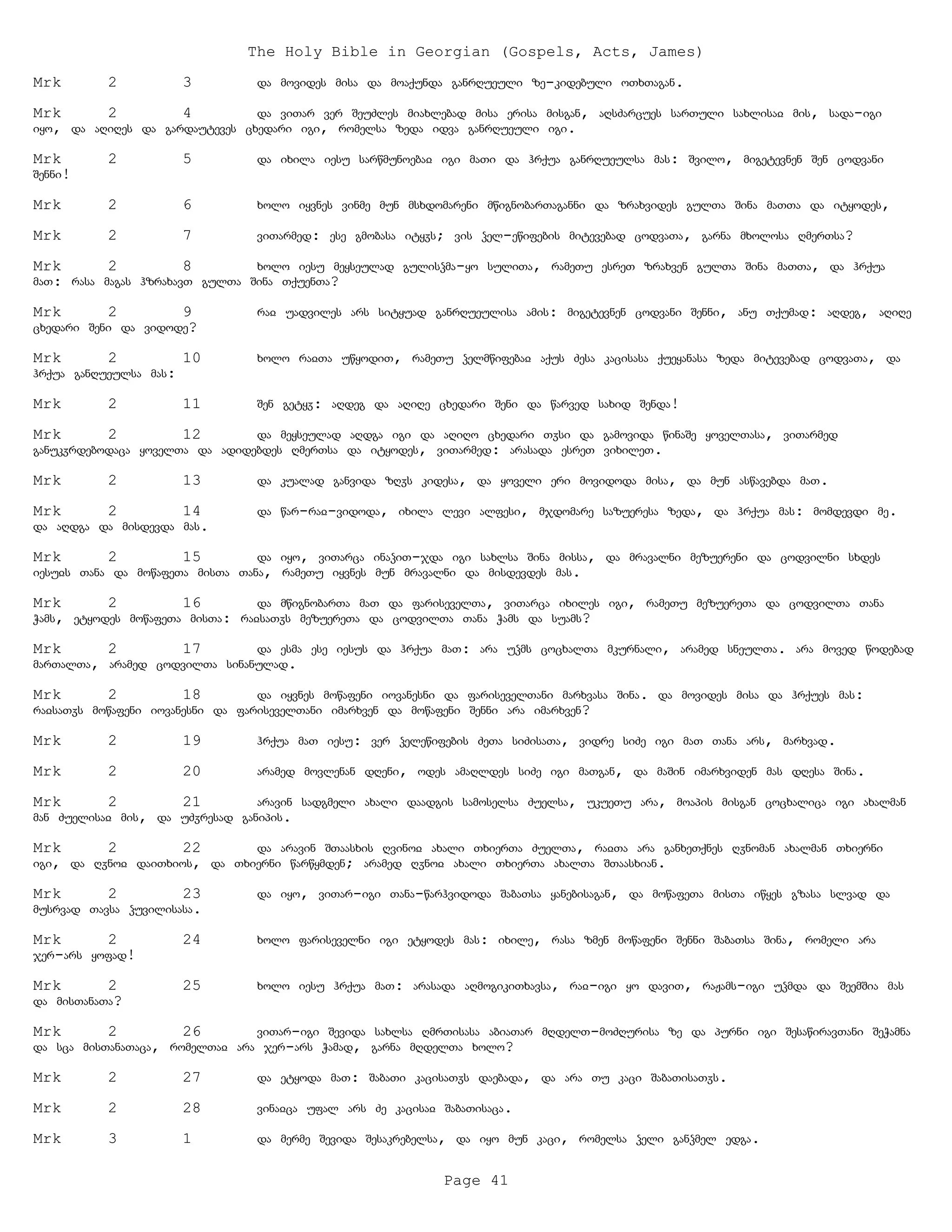 The Holy Bible in Georgian (Gospels, Acts, James)

Mrk 2 3 და მოვიდეს მისა და მოაქუნდა განრღუეული ზე-კიდებული ოთხთაგან.

Mrk 2 4 და ვითარ ვერ შეუძლეს მიახლებად მისა ერისა მისგან, აღსძარცუეს სართული სახლისაჲ მის, სადა-იგი იყო, და აღიღეს და გარდაუტევეს ცხედარი იგი, რომელსა ზედა იდვა განრღუეული იგი.

Mrk 2 5 და იხილა იესუ სარწმუნოებაჲ იგი მათი და ჰრქუა განრღუეულსა მას: შვილო, მიგეტევნენ შენ ცოდვანი შენნი!

Mrk 2 6 ხოლო იყვნეს ვინმე მუნ მსხდომარენი მწიგნობართაგანნი და ზრახვიდეს გულთა შინა მათთა და იტყოდეს,

Mrk 2 7 ვითარმედ: ესე გმობასა იტყჳს; ვის ჴელ-ეწიფების მიტევებად ცოდვათა, გარნა მხოლოსა ღმერთსა?

Mrk 2 8 ხოლო იესუ მეყსეულად გულისჴმა-ყო სულითა, რამეთუ ესრეთ ზრახვენ გულთა შინა მათთა, და ჰრქუა მათ: რასა მაგას ჰზრახავთ გულთა შინა თქუენთა?

Mrk 2 9 რაჲ უადვილეს არს სიტყუად განრღუეულისა ამის: მიგეტევნენ ცოდვანი შენნი, ანუ თქუმად: აღდეგ, აღიღე ცხედარი შენი და ვიდოდე?

Mrk 2 10 ხოლო რაჲთა უწყოდით, რამეთუ ჴელმწიფებაჲ აქუს ძესა კაცისასა ქუეყანასა ზედა მიტევებად ცოდვათა, და ჰრქუა განღუეულსა მას:

Mrk 2 11 შენ გეტყჳ: აღდეგ და აღიღე ცხედარი შენი და წარვედ სახიდ შენდა!

Mrk 2 12 და მეყსეულად აღდგა იგი და აღიღო ცხედარი თჳსი და გამოვიდა წინაშე ყოველთასა, ვითარმედ განუკჳრდებოდაცა ყოველთა და ადიდებდეს ღმერთსა და იტყოდეს, ვითარმედ: არასადა ესრეთ ვიხილეთ.

Mrk 2 13 და კუალად განვიდა ზღჳს კიდესა, და ყოველი ერი მოვიდოდა მისა, და მუნ ასწავებდა მათ.

Mrk 2 14 და წარ-რაჲ-ვიდოდა, იხილა ლევი ალფესი, მჯდომარე საზუერესა ზედა, და ჰრქუა მას: მომდევდი მე. და აღდგა და მისდევდა მას.

Mrk 2 15 და იყო, ვითარცა ინაჴით-ჯდა იგი სახლსა შინა მისსა, და მრავალნი მეზუერენი და ცოდვილნი სხდეს იესუჲს თანა და მოწაფეთა მისთა თანა, რამეთუ იყვნეს მუნ მრავალნი და მისდევდეს მას.

Mrk 2 16 და მწიგნობართა მათ და ფარისეველთა, ვითარცა იხილეს იგი, რამეთუ მეზუერეთა და ცოდვილთა თანა ჭამს, ეტყოდეს მოწაფეთა მისთა: რაჲსათჳს მეზუერეთა და ცოდვილთა თანა ჭამს და სუამს?

Mrk 2 17 და ესმა ესე იესუს და ჰრქუა მათ: არა უჴმს ცოცხალთა მკურნალი, არამედ სნეულთა. არა მოვედ წოდებად მართალთა, არამედ ცოდვილთა სინანულად.

Mrk 2 18 და იყვნეს მოწაფენი იოვანესნი და ფარისეველთანი მარხვასა შინა. და მოვიდეს მისა და ჰრქუეს მას: რაჲსათჳს მოწაფენი იოვანესნი და ფარისეველთანი იმარხვენ და მოწაფენი შენნი არა იმარხვენ?

Mrk 2 19 ჰრქუა მათ იესუ: ვერ ჴელეწიფების ძეთა სიძისათა, ვიდრე სიძე იგი მათ თანა არს, მარხვად.

Mrk 2 20 არამედ მოვლენან დღენი, ოდეს ამაღლდეს სიძე იგი მათგან, და მაშინ იმარხვიდენ მას დღესა შინა.

Mrk 2 21 არავინ სადგმელი ახალი დაადგის სამოსელსა ძუელსა, უკუეთუ არა, მოაპის მისგან ცოცხალიცა იგი ახალმან მან ძუელისაჲ მის, და უძჳრესად განიპის.

Mrk 2 22 და არავინ შთაასხის ღვინოჲ ახალი თხიერთა ძუელთა, რაჲთა არა განხეთქნეს ღჳნომან ახალმან თხიერნი იგი, და ღჳნოჲ დაითხიოს, და თხიერნი წარწყმდენ; არამედ ღჳნოჲ ახალი თხიერთა ახალთა შთაასხიან.

Mrk 2 23 და იყო, ვითარ-იგი თანა-წარჰვიდოდა შაბათსა ყანებისაგან, და მოწაფეთა მისთა იწყეს გზასა სლვად და მუსრვად თავსა ჴუვილისასა.

Mrk 2 24 ხოლო ფარისეველნი იგი ეტყოდეს მას: იხილე, რასა ზმენ მოწაფენი შენნი შაბათსა შინა, რომელი არა ჯერ-არს ყოფად!

Mrk 2 25 ხოლო იესუ ჰრქუა მათ: არასადა აღმოგიკითხავსა, რაჲ-იგი ყო დავით, რაჟამს-იგი უჴმდა და შეემშია მას და მისთანათა?

Mrk 2 26 ვითარ-იგი შევიდა სახლსა ღმრთისასა აბიათარ მღდელთ-მოძღურისა ზე და პურნი იგი შესაწირავთანი შეჭამნა და სცა მისთანათაცა, რომელთაჲ არა ჯერ-არს ჭამად, გარნა მღდელთა ხოლო?

Mrk 2 27 და ეტყოდა მათ: შაბათი კაცისათჳს დაებადა, და არა თუ კაცი შაბათისათჳს.

Mrk 2 28 ვინაჲცა უფალ არს ძე კაცისაჲ შაბათისაცა.

Mrk 3 1 და მერმე შევიდა შესაკრებელსა, და იყო მუნ კაცი, რომელსა ჴელი განჴმელ ედგა.

Page 41